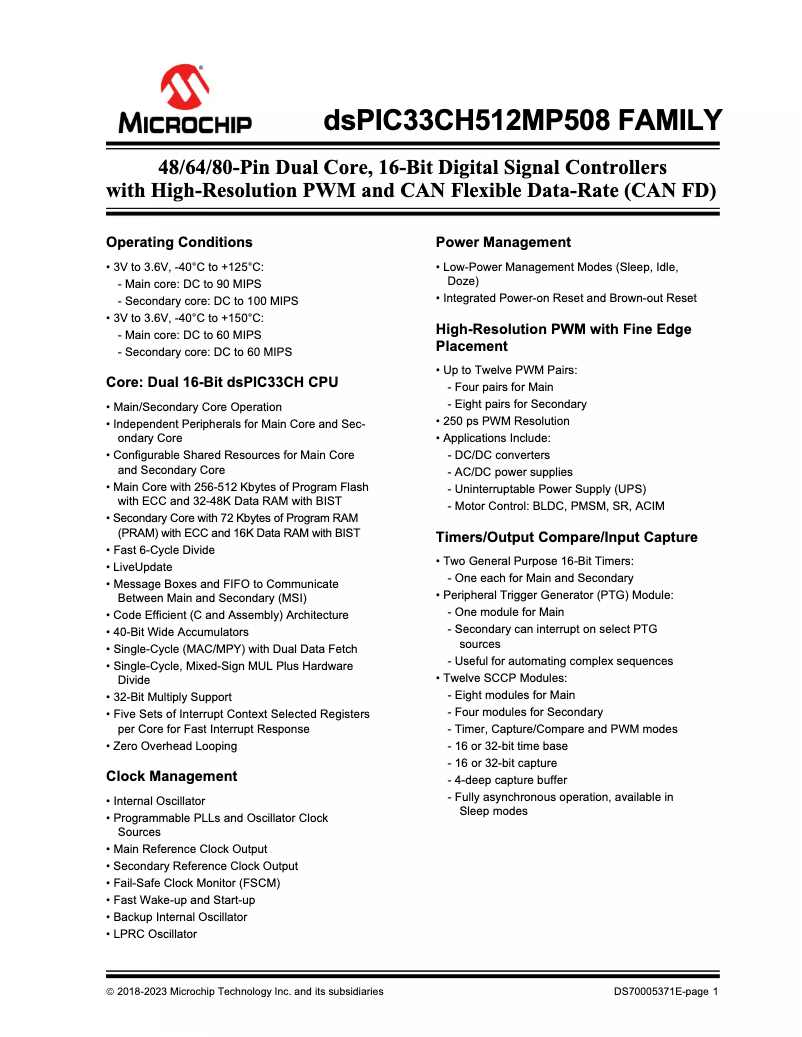 MICROCHIP

dsPIC33CH512MP508 FAMILY

48/64/80-Pin Dual Core, 16-Bit Digital Signal Controllers with High-Resolution PWM and CAN Flexible Data-Rate (CAN FD)

Operating Conditions

• 3V to 3.6V, -40°C to +125°C:
- Main core: DC to 90 MIPS
- Secondary core: DC to 100 MIPS
• 3V to 3.6V, -40°C to +150°C:
- Main core: DC to 60 MIPS
- Secondary core: DC to 60 MIPS

Core: Dual 16-Bit dsPIC33CH CPU

• Main/Secondary Core Operation
• Independent Peripherals for Main Core and Secondary Core
• Configurable Shared Resources for Main Core and Secondary Core
• Main Core with 256-512 Kbytes of Program Flash with ECC and 32-48K Data RAM with BIST
• Secondary Core with 72 Kbytes of Program RAM (PRAM) with ECC and 16K Data RAM with BIST
• Fast 6-Cycle Divide
• LiveUpdate
• Message Boxes and FIFO to Communicate Between Main and Secondary (MSI)
• Code Efficient (C and Assembly) Architecture
• 40-Bit Wide Accumulators
• Single-Cycle (MAC/MPY) with Dual Data Fetch
• Single-Cycle, Mixed-Sign MUL Plus Hardware Divide
• 32-Bit Multiply Support
• Five Sets of Interrupt Context Selected Registers per Core for Fast Interrupt Response
• Zero Overhead Looping

Clock Management

• Internal Oscillator
• Programmable PLLs and Oscillator Clock Sources
• Main Reference Clock Output
• Secondary Reference Clock Output
• Fail-Safe Clock Monitor (FSCM)
• Fast Wake-up and Start-up
• Backup Internal Oscillator
• LPRC Oscillator

Power Management

• Low-Power Management Modes (Sleep, Idle, Doze)
• Integrated Power-on Reset and Brown-out Reset

High-Resolution PWM with Fine Edge Placement

• Up to Twelve PWM Pairs:
- Four pairs for Main
- Eight pairs for Secondary
• 250 ps PWM Resolution
• Applications Include:
- DC/DC converters
- AC/DC power supplies
- Uninterruptable Power Supply (UPS)
- Motor Control: BLDC, PMSM, SR, ACIM

Timers/Output Compare/Input Capture

• Two General Purpose 16-Bit Timers:
- One each for Main and Secondary
• Peripheral Trigger Generator (PTG) Module:
- One module for Main
- Secondary can interrupt on select PTG sources
- Useful for automating complex sequences
• Twelve SCCP Modules:
- Eight modules for Main
- Four modules for Secondary
- Timer, Capture/Compare and PWM modes
- 16 or 32-bit time base
- 16 or 32-bit capture
- 4-deep capture buffer
- Fully asynchronous operation, available in Sleep modes

© 2018-2023 Microchip Technology Inc. and its subsidiaries

DS70005371E-page 1